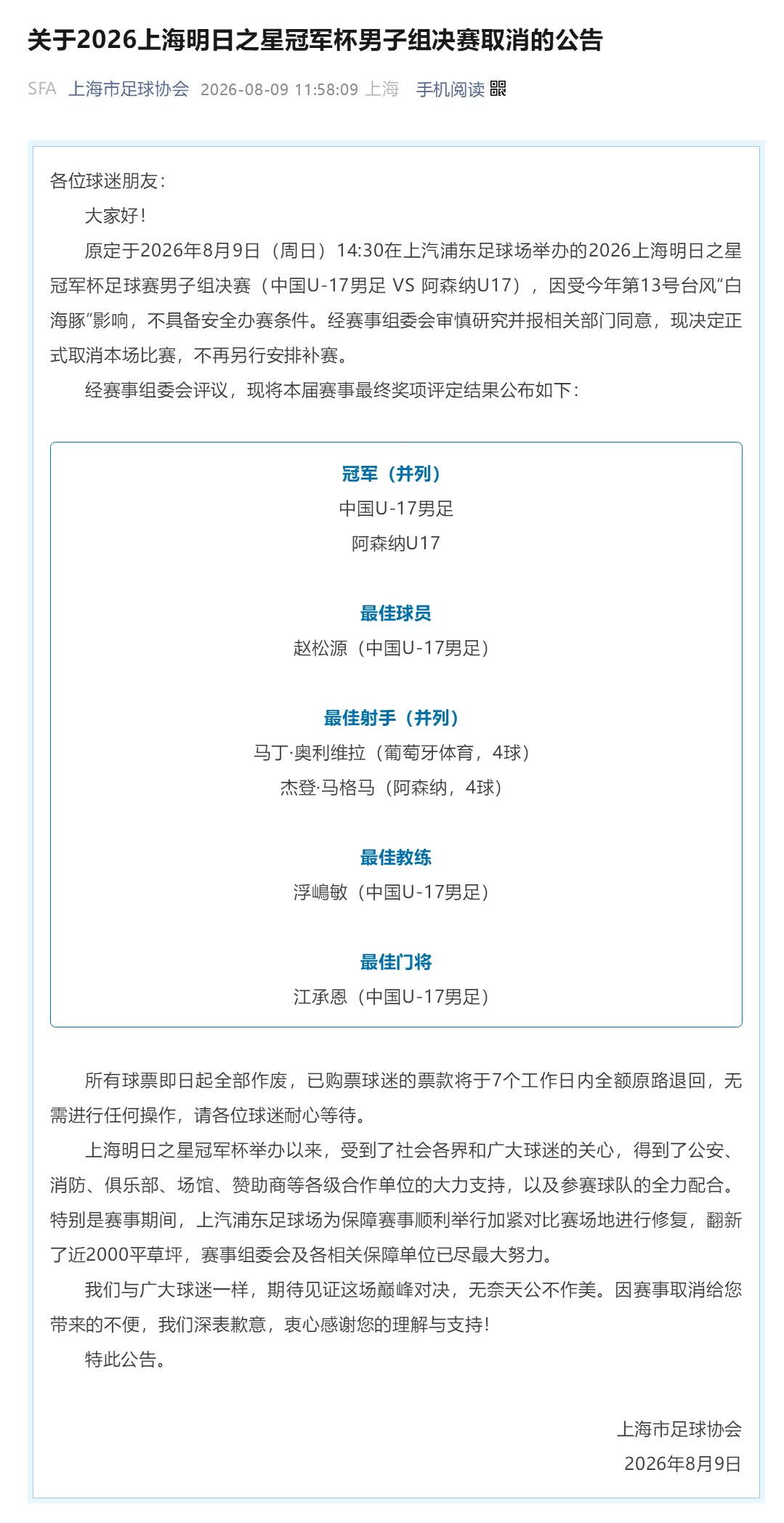 关于2026上海明日之星冠军杯男子组决赛取消的公告

SFA 上海市足球协会 2026-08-09 11:58:09 上海 手机阅读

各位球迷朋友：

大家好！

原定于2026年8月9日（周日）14:30在上汽浦东足球场举办的2026上海明日之星冠军杯足球赛男子组决赛（中国U-17男足 VS 阿森纳U17），因受今年第13号台风“白海豚”影响，不具备安全办赛条件。经赛事组委会审慎研究并报相关部门同意，现决定正式取消本场比赛，不再另行安排补赛。

经赛事组委会评议，现将本届赛事最终奖项评定结果公布如下：

冠军（并列）
中国U-17男足
阿森纳U17

最佳球员
赵松源（中国U-17男足）

最佳射手（并列）
马丁·奥利维拉（葡萄牙体育，4球）
杰登·马格马（阿森纳，4球）

最佳教练
浮嶋敏（中国U-17男足）

最佳门将
江承恩（中国U-17男足）

所有球票即日起全部作废，已购票球迷的票款将于7个工作日内全额原路退回，无需进行任何操作，请各位球迷耐心等待。

上海明日之星冠军杯举办以来，受到了社会各界和广大球迷的关心，得到了公安、消防、俱乐部、场馆、赞助商等各级合作单位的大力支持，以及参赛球队的全力配合。特别是赛事期间，上汽浦东足球场为保障赛事顺利举行加紧对比赛场地进行修复，翻新了近2000平草坪，赛事组委会及各相关保障单位已尽最大努力。

我们与广大球迷一样，期待见证这场巅峰对决，无奈天公不作美。因赛事取消给您带来的不便，我们深表歉意，衷心感谢您的理解与支持！

特此公告。

上海市足球协会
2026年8月9日